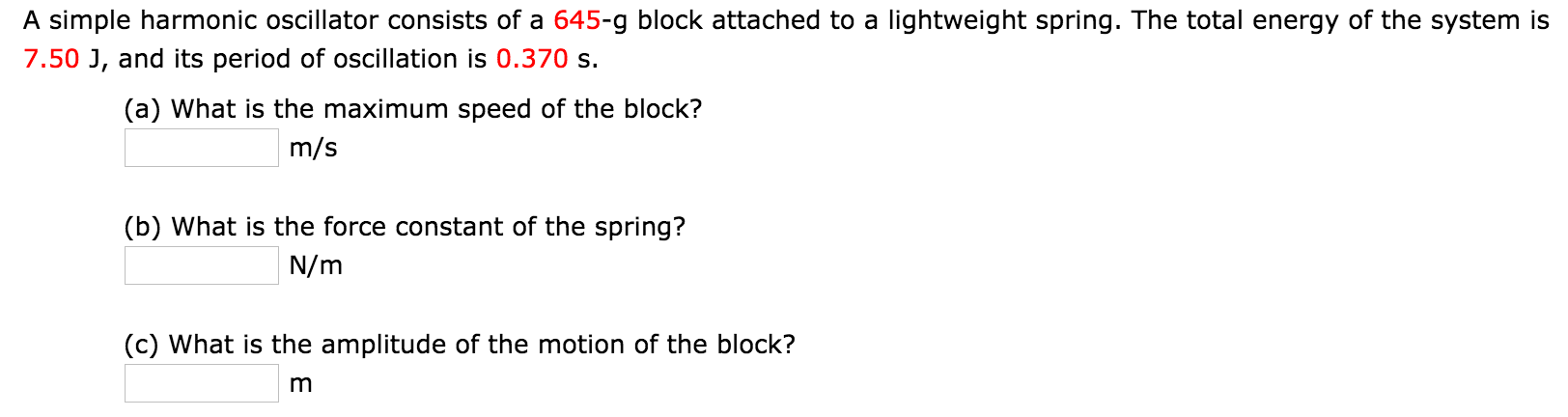 A simple harmonic oscillator consists of a 645-g block attached to a lightweight spring. The total energy of the system is 7.50 J, and its period of oscillation is 0.370 s.

(a) What is the maximum speed of the block?
m/s

(b) What is the force constant of the spring?
N/m

(c) What is the amplitude of the motion of the block?
m